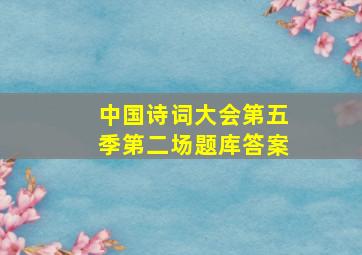 中国诗词大会第五季第二场题库答案